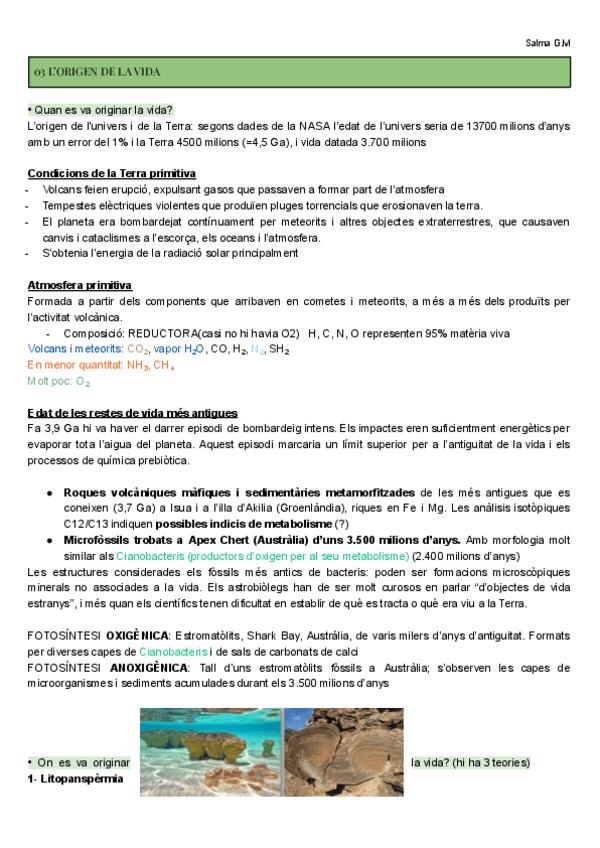 Salma G.M

03 L'ORIGEN DE LA VIDA

• Quan es va originar la vida?
L'origen de l'univers i de la Terra: segons dades de la NASA l'edat de l'univers seria de 13700 milions d'anys amb un error del 1% i la Terra 4500 milions (=4,5 Ga), i vida datada 3.700 milions

Condicions de la Terra primitiva
- Volcans feien erupció, expulsant gasos que passaven a formar part de l'atmosfera
- Tempestes elèctriques violentes que produïen pluges torrencials que erosionaven la terra.
- El planeta era bombardejat contínuament per meteorits i altres objectes extraterrestres, que causaven canvis i cataclismes a l'escorça, els oceans i l'atmosfera.
- S'obtenia l'energia de la radiació solar principalment

Atmosfera primitiva
Formada a partir dels components que arribaven en cometes i meteorits, a més a més dels produïts per l'activitat volcànica.
- Composició: REDUCTORA(casi no hi havia O2) H, C, N, O representen 95% matèria viva
Volcans i meteorits: $CO_2$, vapor $H_2O$, CO, $H_2$, $N_2$, $SH_2$
En menor quantitat: $NH_3$, $CH_4$
Molt poc: $O_2$

Edat de les restes de vida més antigues
Fa 3,9 Ga hi va haver el darrer episodi de bombardeig intens. Els impactes eren suficientment energètics per evaporar tota l'aigua del planeta. Aquest episodi marcaria un límit superior per a l'antiguitat de la vida i els processos de química prebiòtica.

● Roques volcàniques màfiques i sedimentàries metamorfitzades de les més antigues que es coneixen (3,7 Ga) a Isua i a l'illa d'Akilia (Groenlàndia), riques en Fe i Mg. Les anàlisis isotòpiques C12/C13 indiquen possibles indicis de metabolisme (?)
● Microfòssils trobats a Apex Chert (Austràlia) d'uns 3.500 milions d'anys. Amb morfologia molt similar als Cianobacteris (productors d'oxigen per al seu metabolisme) (2.400 milions d'anys)
Les estructures considerades els fòssils més antics de bacteris: poden ser formacions microscòpiques minerals no associades a la vida. Els astrobiòlegs han de ser molt curosos en parlar "d'objectes de vida estranys", i més quan els científics tenen dificultat en establir de què es tracta o què era viu a la Terra.

FOTOSÍNTESI OXIGÈNICA: Estromatòlits, Shark Bay, Austràlia, de varis milers d'anys d'antiguitat. Formats per diverses capes de Cianobacteris i de sals de carbonats de calci
FOTOSÍNTESI ANOXIGÈNICA: Tall d'uns estromatòlits fòssils a Austràlia; s'observen les capes de microorganismes i sediments acumulades durant els 3.500 milions d'anys

• On es va originar la vida? (hi ha 3 teories)
1- Litopanspèrmia